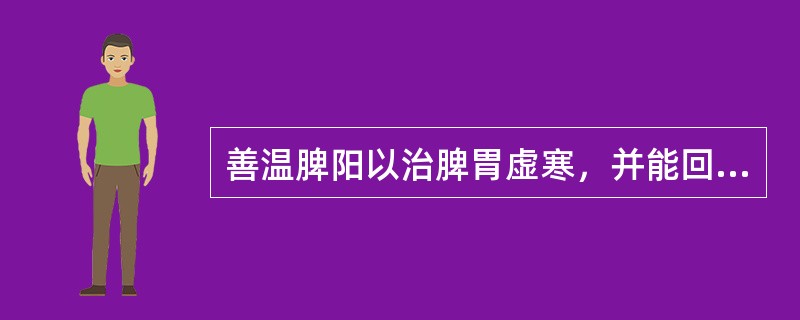 善温脾阳以治脾胃虚寒，并能回...